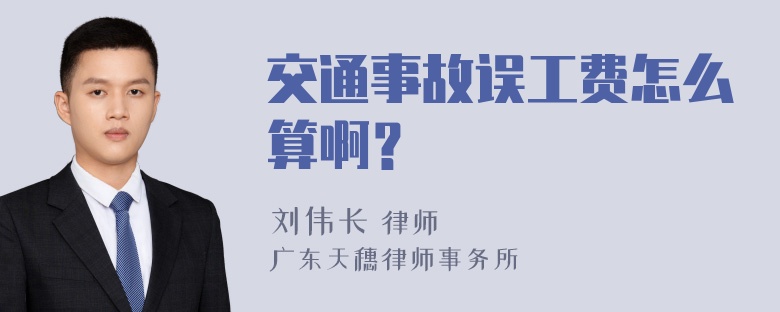 交通事故误工费怎么算啊？

刘伟长 律师
广东天穗律师事务所